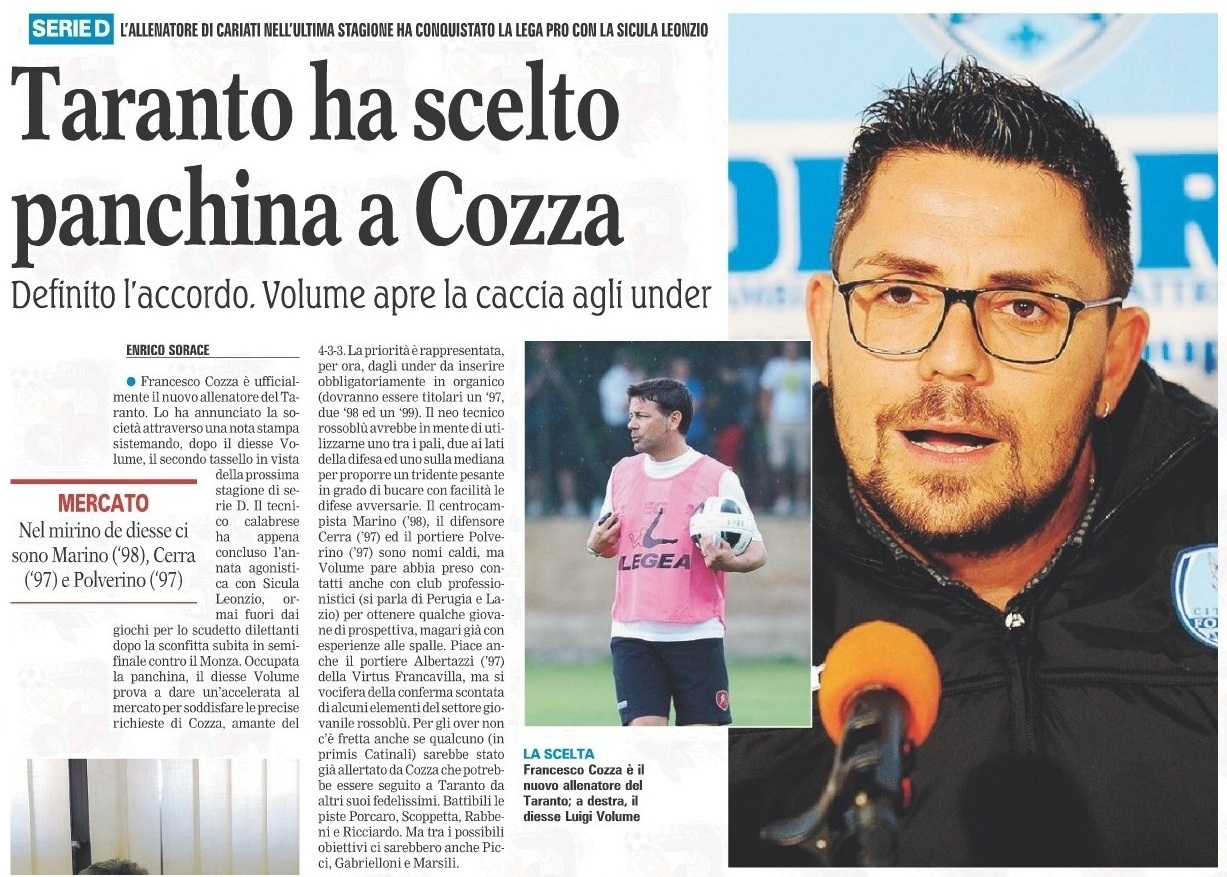 SERIE D L'ALLENATORE DI CARIATI NELL'ULTIMA STAGIONE HA CONQUISTATO LA LEGA PRO CON LA SICULA LEONZIO

Taranto ha scelto panchina a Cozza

Definito l'accordo. Volume apre la caccia agli under

ENRICO SORACE

Francesco Cozza è ufficialmente il nuovo allenatore del Taranto. Lo ha annunciato la società attraverso una nota stampa sistemando, dopo il diesse Volume, il secondo tassello in vista della prossima stagione di serie D. Il tecnico calabrese ha appena concluso l'annata agonistica con Sicula Leonzio, ormai fuori dai giochi per lo scudetto dilettanti dopo la sconfitta subita in semifinale contro il Monza. Occupata la panchina, il diesse Volume prova a dare un'accelerata al mercato per soddisfare le precise richieste di Cozza, amante del 4-3-3. La priorità è rappresentata, per ora, dagli under da inserire obbligatoriamente in organico (dovranno essere titolari un '97, due '98 ed un '99). Il neo tecnico rossoblù avrebbe in mente di utilizzarne uno tra i pali, due ai lati della difesa ed uno sulla mediana per proporre un tridente pesante in grado di bucare con facilità le difese avversarie. Il centrocampista Marino ('98), il difensore Cerra ('97) ed il portiere Polverino ('97) sono nomi caldi, ma Volume pare abbia preso contatti anche con club professionistici (si parla di Perugia e Lazio) per ottenere qualche giovane di prospettiva, magari già con esperienze alle spalle. Piace anche il portiere Albertazzi ('97) della Virtus Francavilla, ma si vocifera della conferma scontata di alcuni elementi del settore giovanile rossoblù. Per gli over non c'è fretta anche se qualcuno (in primis Catinali) sarebbe stato già allertato da Cozza che potrebbe essere seguito a Taranto da altri suoi fedelissimi. Battibili le piste Porcaro, Scoppetta, Rabbeni e Ricciardo. Ma tra i possibili obiettivi ci sarebbero anche Picci, Gabrielloni e Marsili.

MERCATO
Nel mirino de diesse ci sono Marino ('98), Cerra ('97) e Polverino ('97)

LEGEA

LA SCELTA
Francesco Cozza è il nuovo allenatore del Taranto; a destra, il diesse Luigi Volume